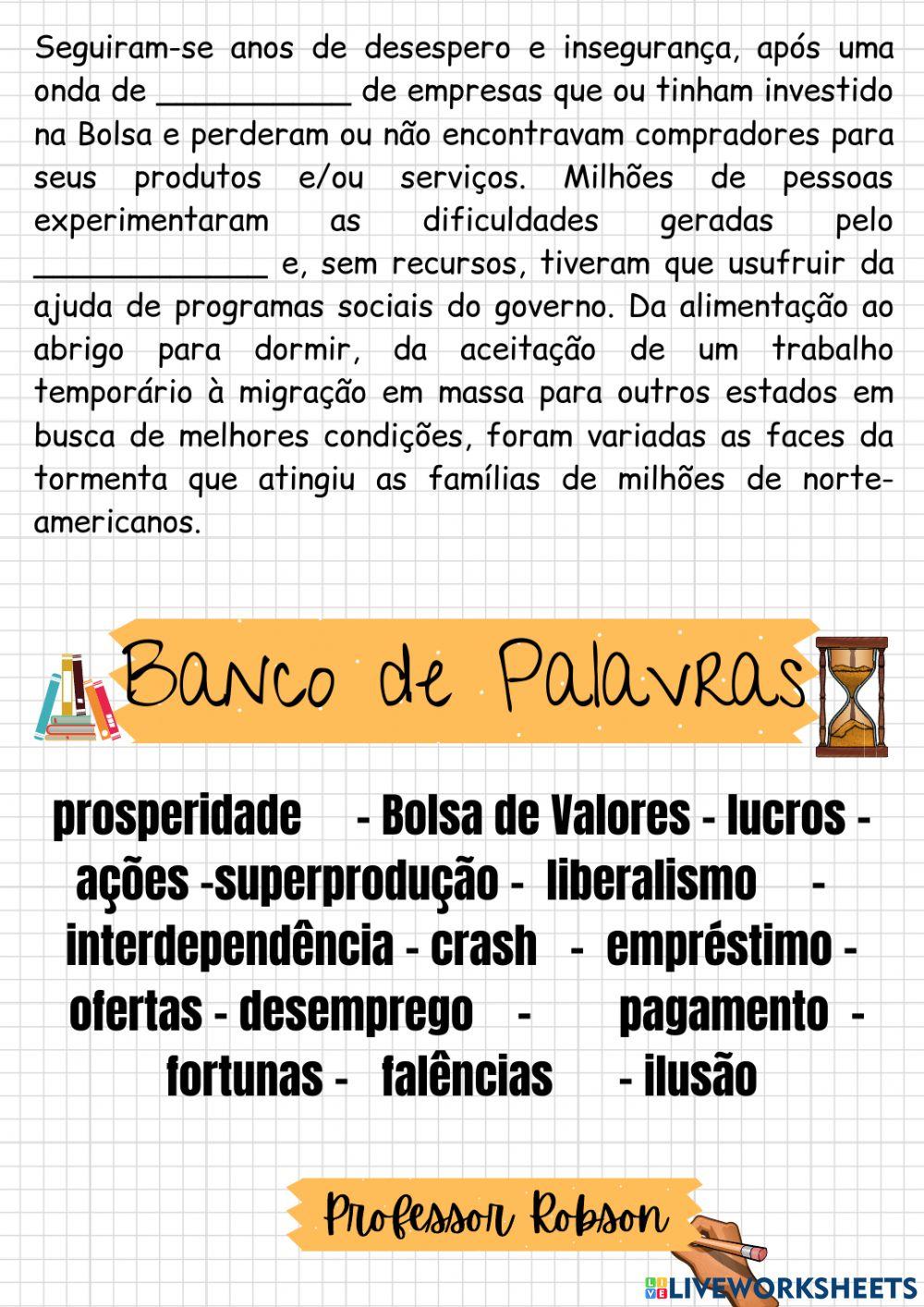 Seguiram-se anos de desespero e insegurança, após uma onda de __________ de empresas que ou tinham investido na Bolsa e perderam ou não encontravam compradores para seus produtos e/ou serviços. Milhões de pessoas experimentaram as dificuldades geradas pelo ____________ e, sem recursos, tiveram que usufruir da ajuda de programas sociais do governo. Da alimentação ao abrigo para dormir, da aceitação de um trabalho temporário à migração em massa para outros estados em busca de melhores condições, foram variadas as faces da tormenta que atingiu as famílias de milhões de norte-americanos.

Banco de Palavras

prosperidade - Bolsa de Valores - lucros - ações -superprodução - liberalismo - interdependência - crash - empréstimo - ofertas - desemprego - pagamento - fortunas - falências - ilusão

Professor Robson

LIVEWORKSHEETS